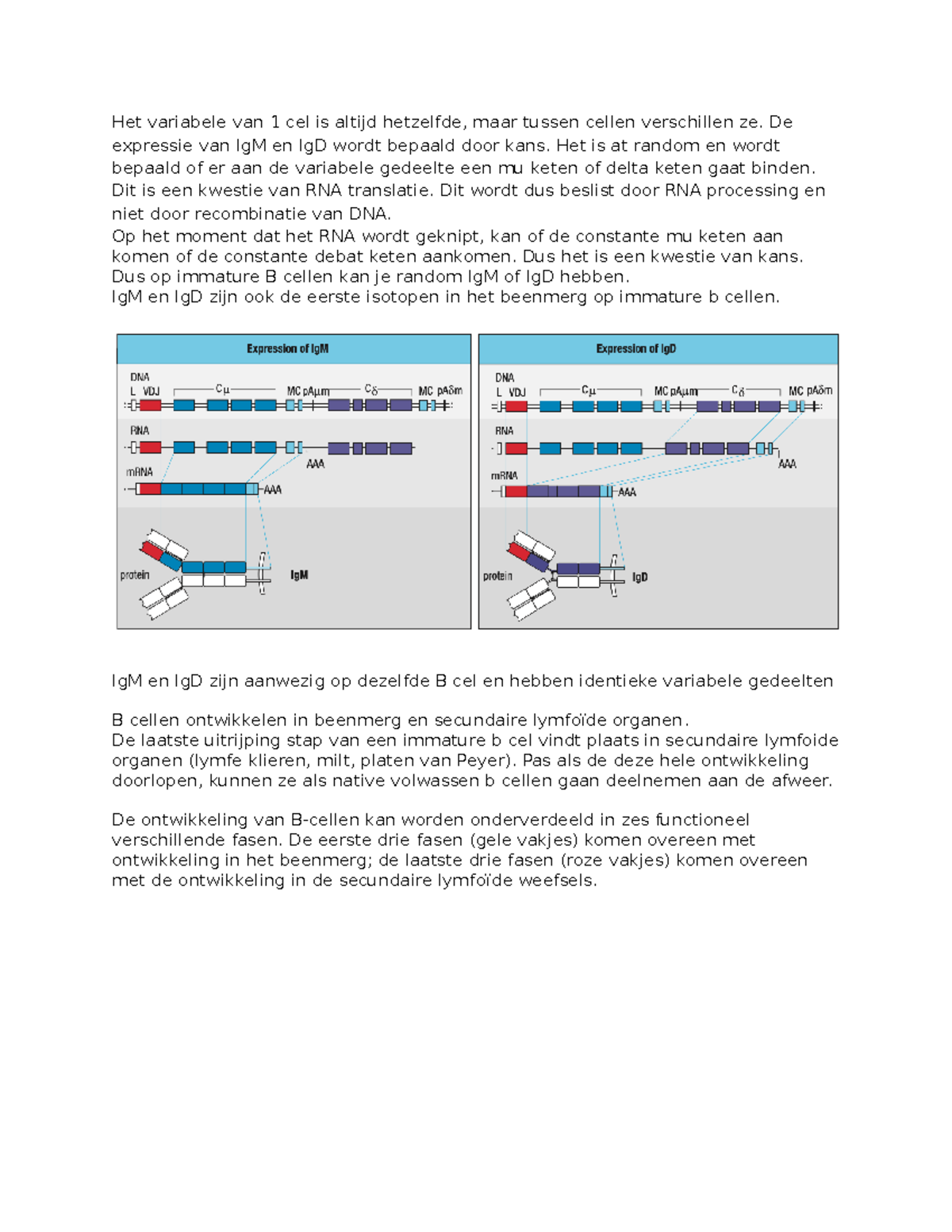 Het variabele van 1 cel is altijd hetzelfde, maar tussen cellen verschillen ze. De expressie van IgM en IgD wordt bepaald door kans. Het is at random en wordt bepaald of er aan de variabele gedeelte een mu keten of delta keten gaat binden. Dit is een kwestie van RNA translatie. Dit wordt dus beslist door RNA processing en niet door recombinatie van DNA.
Op het moment dat het RNA wordt geknipt, kan of de constante mu keten aan komen of de constante debat keten aankomen. Dus het is een kwestie van kans.
Dus op immature B cellen kan je random IgM of IgD hebben.
IgM en IgD zijn ook de eerste isotopen in het beenmerg op immature b cellen.

Expression of IgM

DNA
L VDJ
Cμ
MC pAμm
Cδ
MC pAδm
RNA
AAA
mRNA
AAA
protein
IgM

Expression of IgD

DNA
L VDJ
Cμ
MC pAμm
Cδ
MC pAδm
RNA
AAA
mRNA
AAA
protein
IgD

IgM en IgD zijn aanwezig op dezelfde B cel en hebben identieke variabele gedeelten

B cellen ontwikkelen in beenmerg en secundaire lymfoïde organen.
De laatste uitrijping stap van een immature b cel vindt plaats in secundaire lymfoide organen (lymfe klieren, milt, platen van Peyer). Pas als de deze hele ontwikkeling doorlopen, kunnen ze als native volwassen b cellen gaan deelnemen aan de afweer.

De ontwikkeling van B-cellen kan worden onderverdeeld in zes functioneel verschillende fasen. De eerste drie fasen (gele vakjes) komen overeen met ontwikkeling in het beenmerg; de laatste drie fasen (roze vakjes) komen overeen met de ontwikkeling in de secundaire lymfoïde weefsels.